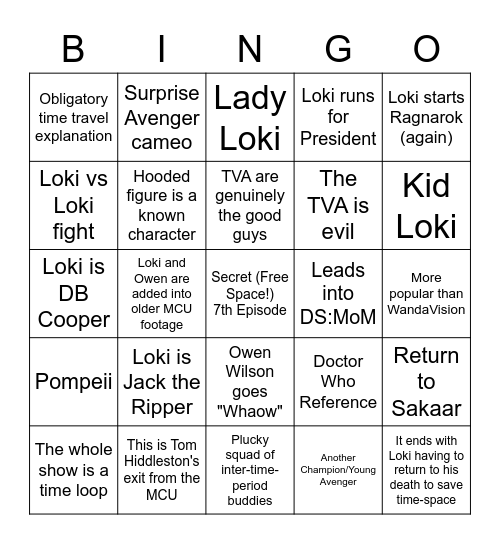 | B | I | N | G | O |
|---|---|---|---|---|
| Obligatory time travel explanation | Surprise Avenger cameo | Lady Loki | Loki runs for President | Loki starts Ragnarok (again) |
| Loki vs Loki fight | Hooded figure is a known character | TVA are genuinely the good guys | The TVA is evil | Kid Loki |
| Loki is DB Cooper | Loki and Owen are added into older MCU footage | Secret (Free Space!) 7th Episode | Leads into DS:MoM | More popular than WandaVision |
| Pompeii | Loki is Jack the Ripper | Owen Wilson goes "Whaow" | Doctor Who Reference | Return to Sakaar |
| The whole show is a time loop | This is Tom Hiddleston's exit from the MCU | Plucky squad of inter-time-period buddies | Another Champion/Young Avenger | It ends with Loki having to return to his death to save time-space |